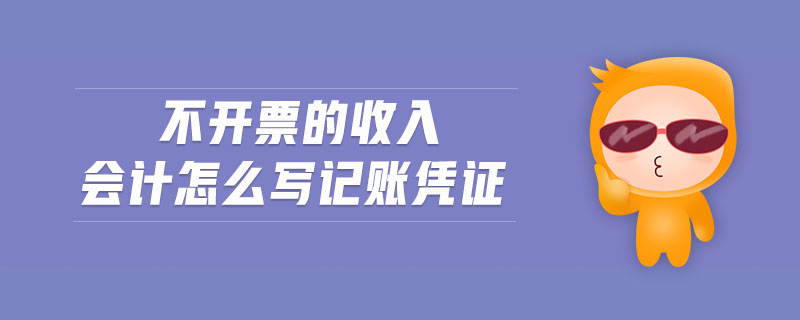 不开票的收入
会计怎么写记账凭证